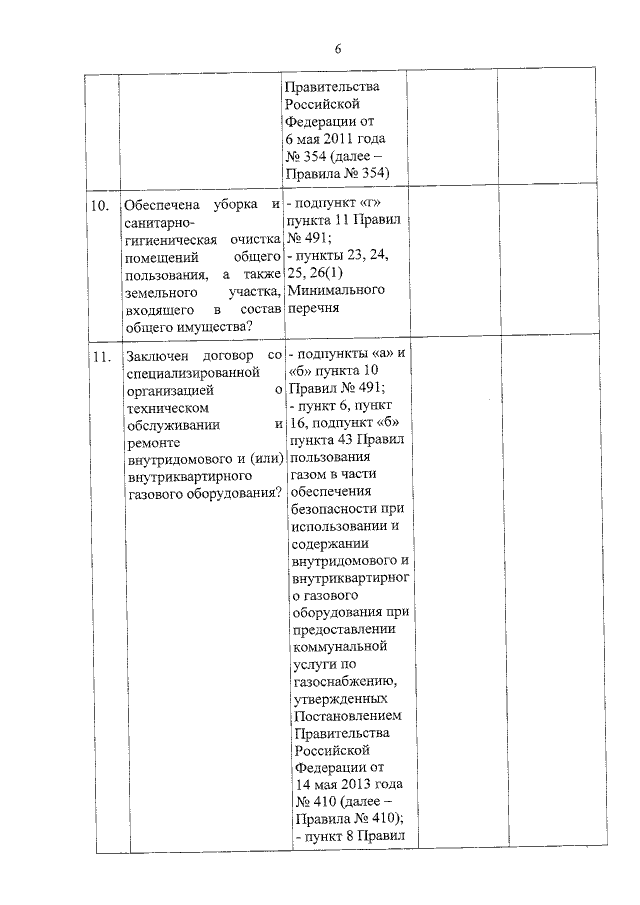 6

|  |  | Правительства Российской Федерации от 6 мая 2011 года № 354 (далее – Правила № 354) |  |  |  |
|---|---|---|---|---|---|
| 10. | Обеспечена уборка и санитарно-гигиеническая очистка помещений общего пользования, а также земельного участка, входящего в состав общего имущества? | - подпункт «г» пункта 11 Правил № 491; - пункты 23, 24, 25, 26(1) Минимального перечня |  |  |  |
| 11. | Заключен договор со специализированной организацией о техническом обслуживании и ремонте внутридомового и (или) внутриквартирного газового оборудования? | - подпункты «а» и «б» пункта 10 Правил № 491; - пункт 6, пункт 16, подпункт «б» пункта 43 Правил пользования газом в части обеспечения безопасности при использовании и содержании внутридомового и внутриквартирного газового оборудования при предоставлении коммунальной услуги по газоснабжению, утвержденных Постановлением Правительства Российской Федерации от 14 мая 2013 года № 410 (далее – Правила № 410); - пункт 8 Правил |  |  |  |